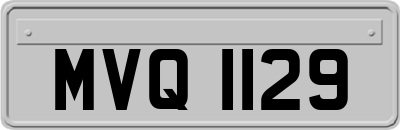 MVQ 1129